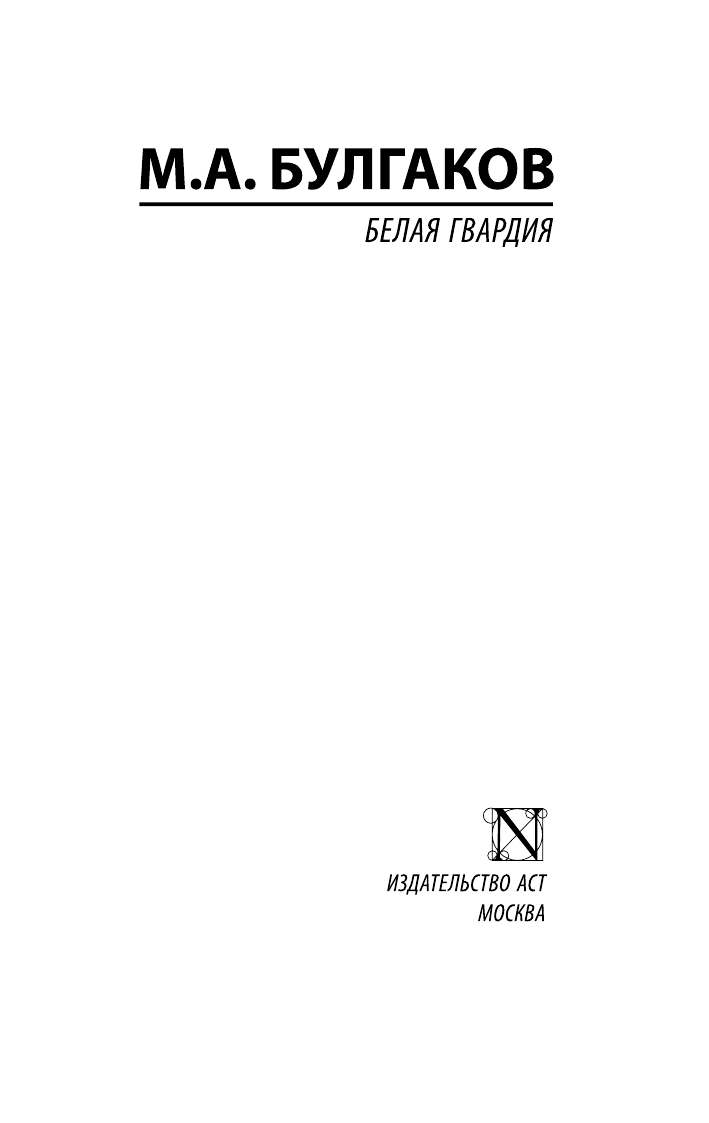 М.А. БУЛГАКОВ

БЕЛАЯ ГВАРДИЯ

N

ИЗДАТЕЛЬСТВО АСТ
МОСКВА